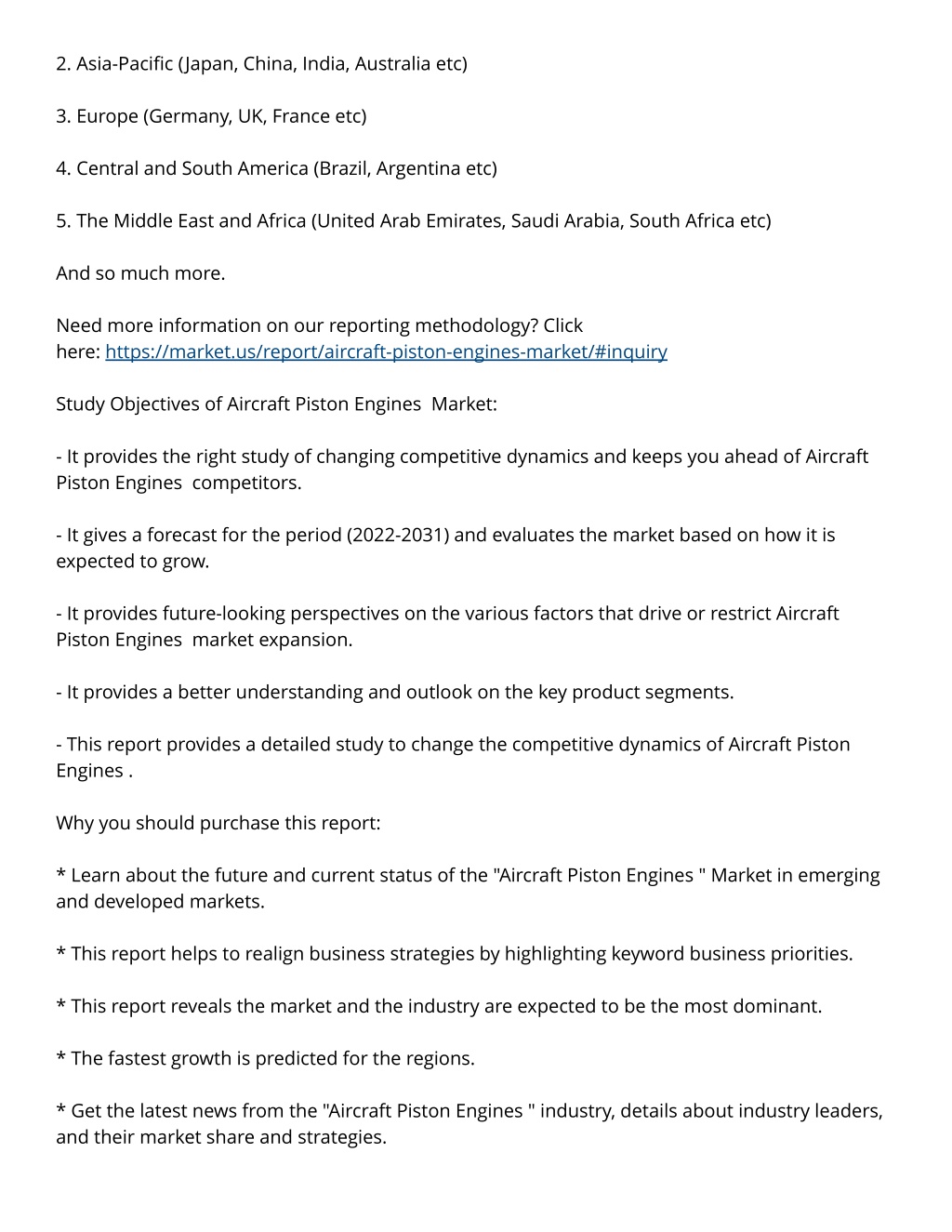 2. Asia-Pacific (Japan, China, India, Australia etc)

3. Europe (Germany, UK, France etc)

4. Central and South America (Brazil, Argentina etc)

5. The Middle East and Africa (United Arab Emirates, Saudi Arabia, South Africa etc)

And so much more.

Need more information on our reporting methodology? Click here: https://market.us/report/aircraft-piston-engines-market/#inquiry

Study Objectives of Aircraft Piston Engines  Market:

- It provides the right study of changing competitive dynamics and keeps you ahead of Aircraft Piston Engines  competitors.

- It gives a forecast for the period (2022-2031) and evaluates the market based on how it is expected to grow.

- It provides future-looking perspectives on the various factors that drive or restrict Aircraft Piston Engines  market expansion.

- It provides a better understanding and outlook on the key product segments.

- This report provides a detailed study to change the competitive dynamics of Aircraft Piston Engines .

Why you should purchase this report:

* Learn about the future and current status of the "Aircraft Piston Engines " Market in emerging and developed markets.

* This report helps to realign business strategies by highlighting keyword business priorities.

* This report reveals the market and the industry are expected to be the most dominant.

* The fastest growth is predicted for the regions.

* Get the latest news from the "Aircraft Piston Engines " industry, details about industry leaders, and their market share and strategies.